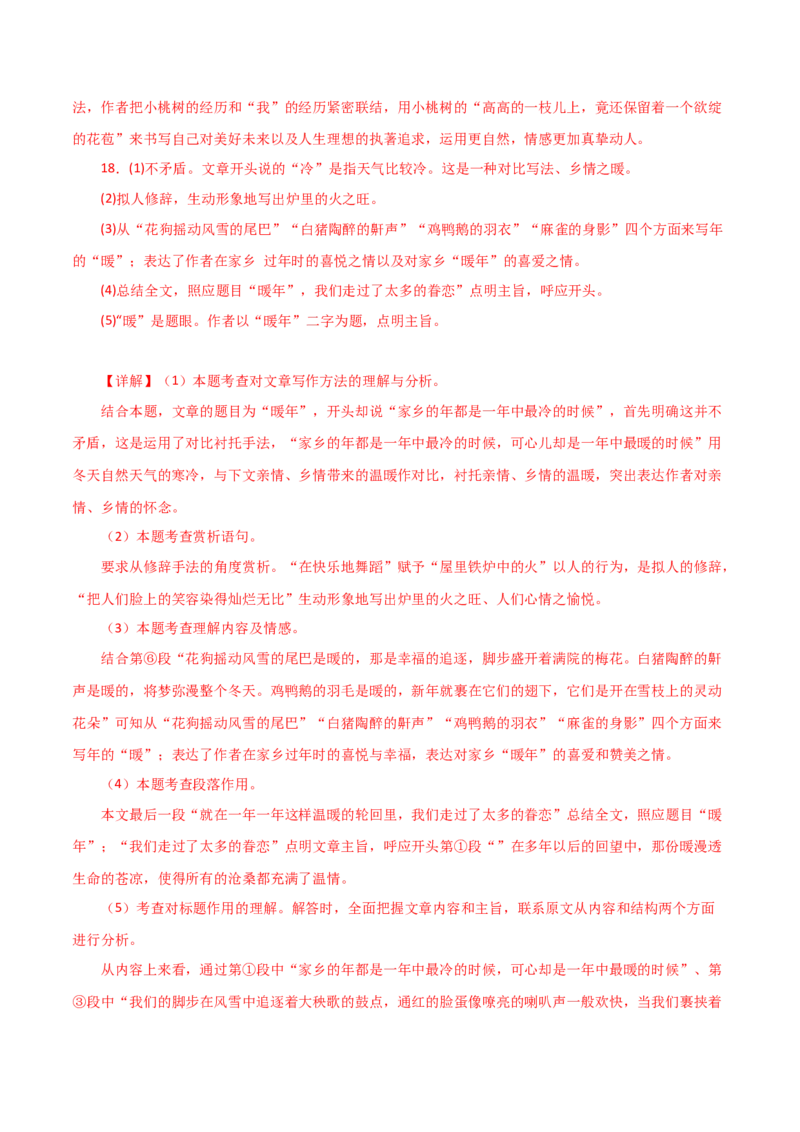 法，作者把小桃树的经历和“我”的经历紧密联结，用小桃树的“高高的一枝儿上，竟还保留着一个欲绽的花苞”来书写自己对美好未来以及人生理想的执著追求，运用更自然，情感更加真挚动人。

18.(1)不矛盾。文章开头说的“冷”是指天气比较冷。这是一种对比写法、乡情之暖。

(2)拟人修辞，生动形象地写出炉里的火之旺。

(3)从“花狗摇动风雪的尾巴”“白猪陶醉的鼾声”“鸡鸭鹅的羽衣”“麻雀的身影”四个方面来写年的“暖”；表达了作者在家乡 过年时的喜悦之情以及对家乡“暖年”的喜爱之情。

(4)总结全文，照应题目“暖年”，我们走过了太多的眷恋”点明主旨，呼应开头。

(5)“暖”是题眼。作者以“暖年”二字为题，点明主旨。

【详解】（1）本题考查对文章写作方法的理解与分析。

结合本题，文章的题目为“暖年”，开头却说“家乡的年都是一年中最冷的时候”，首先明确这并不矛盾，这是运用了对比衬托手法，“家乡的年都是一年中最冷的时候，可心儿却是一年中最暖的时候”用冬天自然天气的寒冷，与下文亲情、乡情带来的温暖作对比，衬托亲情、乡情的温暖，突出表达作者对亲情、乡情的怀念。

（2）本题考查赏析语句。

要求从修辞手法的角度赏析。“在快乐地舞蹈”赋予“屋里铁炉中的火”以人的行为，是拟人的修辞，“把人们脸上的笑容染得灿烂无比”生动形象地写出炉里的火之旺、人们心情之愉悦。

（3）本题考查理解内容及情感。

结合第⑥段“花狗摇动风雪的尾巴是暖的，那是幸福的追逐，脚步盛开着满院的梅花。白猪陶醉的鼾声是暖的，将梦弥漫整个冬天。鸡鸭鹅的羽毛是暖的，新年就裹在它们的翅下，它们是开在雪枝上的灵动花朵”可知从“花狗摇动风雪的尾巴”“白猪陶醉的鼾声”“鸡鸭鹅的羽衣”“麻雀的身影”四个方面来写年的“暖”；表达了作者在家乡过年时的喜悦与幸福，表达对家乡“暖年”的喜爱和赞美之情。

（4）本题考查段落作用。

本文最后一段“就在一年一年这样温暖的轮回里，我们走过了太多的眷恋”总结全文，照应题目“暖年”；“我们走过了太多的眷恋”点明文章主旨，呼应开头第①段“”在多年以后的回望中，那份暖漫透生命的苍凉，使得所有的沧桑都充满了温情。

（5）考查对标题作用的理解。解答时，全面把握文章内容和主旨，联系原文从内容和结构两个方面进行分析。

从内容上来看，通过第①段中“家乡的年都是一年中最冷的时候，可心却是一年中最暖的时候”、第③段中“我们的脚步在风雪中追逐着大秧歌的鼓点，通红的脸蛋像嘹亮的喇叭声一般欢快，当我们裹挟着